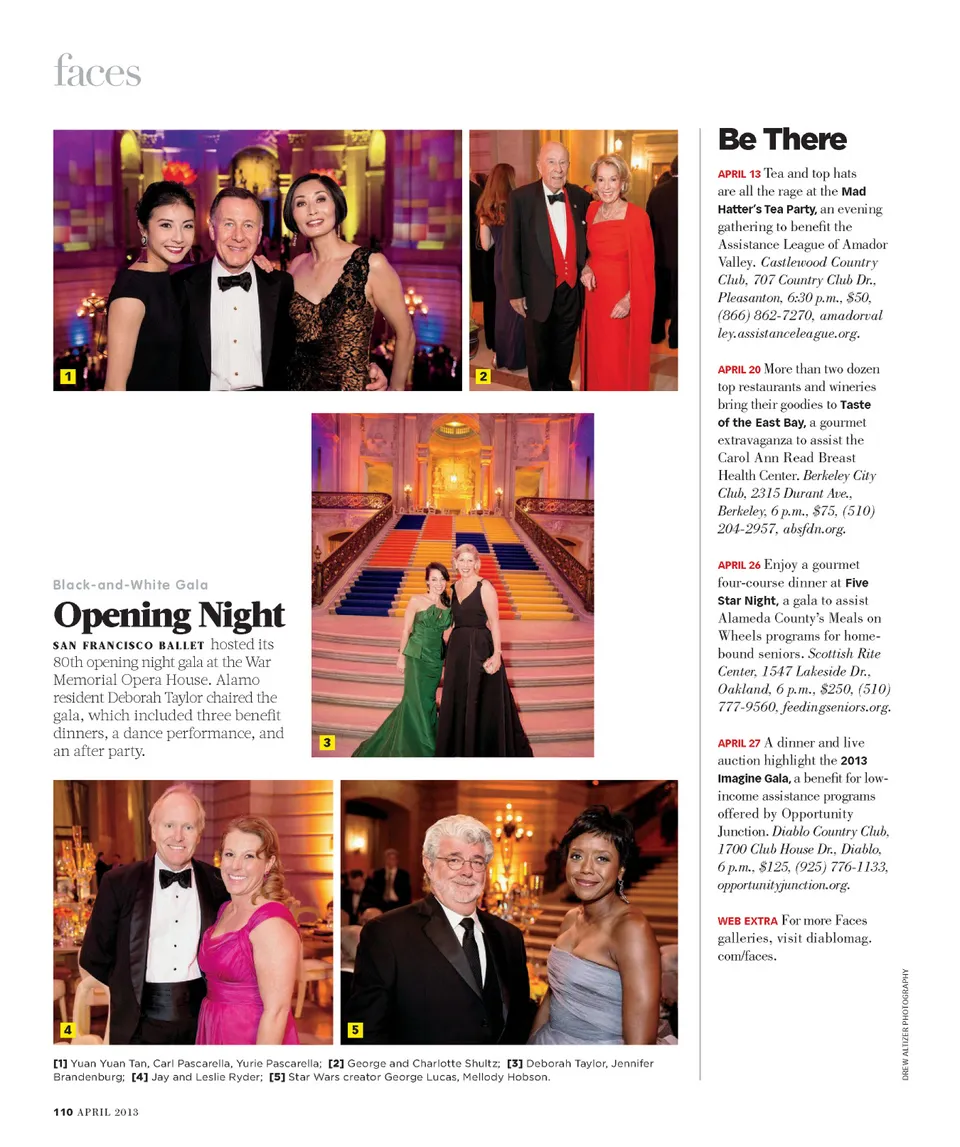 faces

1

2

Black-and-White Gala

Opening Night

SAN FRANCISCO BALLET hosted its 80th opening night gala at the War Memorial Opera House. Alamo resident Deborah Taylor chaired the gala, which included three benefit dinners, a dance performance, and an after party.

3

4

5

[1] Yuan Yuan Tan, Carl Pascarella, Yurie Pascarella; [2] George and Charlotte Shultz; [3] Deborah Taylor, Jennifer Brandenburg; [4] Jay and Leslie Ryder; [5] Star Wars creator George Lucas, Mellody Hobson.

Be There

APRIL 13 Tea and top hats are all the rage at the Mad Hatter's Tea Party, an evening gathering to benefit the Assistance League of Amador Valley. Castlewood Country Club, 707 Country Club Dr., Pleasanton, 6:30 p.m., $50, (866) 862-7270, amadorvalley.assistanceleague.org.

APRIL 20 More than two dozen top restaurants and wineries bring their goodies to Taste of the East Bay, a gourmet extravaganza to assist the Carol Ann Read Breast Health Center. Berkeley City Club, 2315 Durant Ave., Berkeley, 6 p.m., $75, (510) 204-2957, absfdn.org.

APRIL 26 Enjoy a gourmet four-course dinner at Five Star Night, a gala to assist Alameda County's Meals on Wheels programs for homebound seniors. Scottish Rite Center, 1547 Lakeside Dr., Oakland, 6 p.m., $250, (510) 777-9560, feedingseniors.org.

APRIL 27 A dinner and live auction highlight the 2013 Imagine Gala, a benefit for low-income assistance programs offered by Opportunity Junction. Diablo Country Club, 1700 Club House Dr., Diablo, 6 p.m., $125, (925) 776-1133, opportunityjunction.org.

WEB EXTRA For more Faces galleries, visit diablomag.com/faces.

DREW ALTIZER PHOTOGRAPHY

110 APRIL 2013